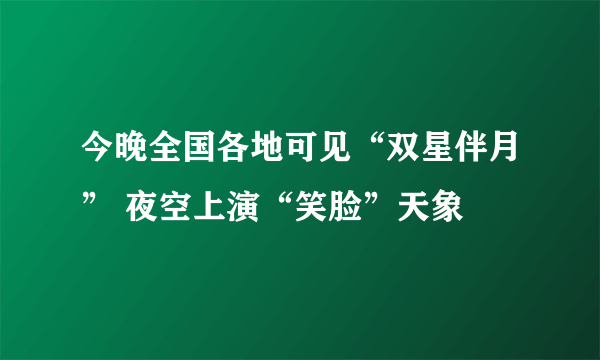 今晚全国各地可见“双星伴月” 夜空上演“笑脸”天象